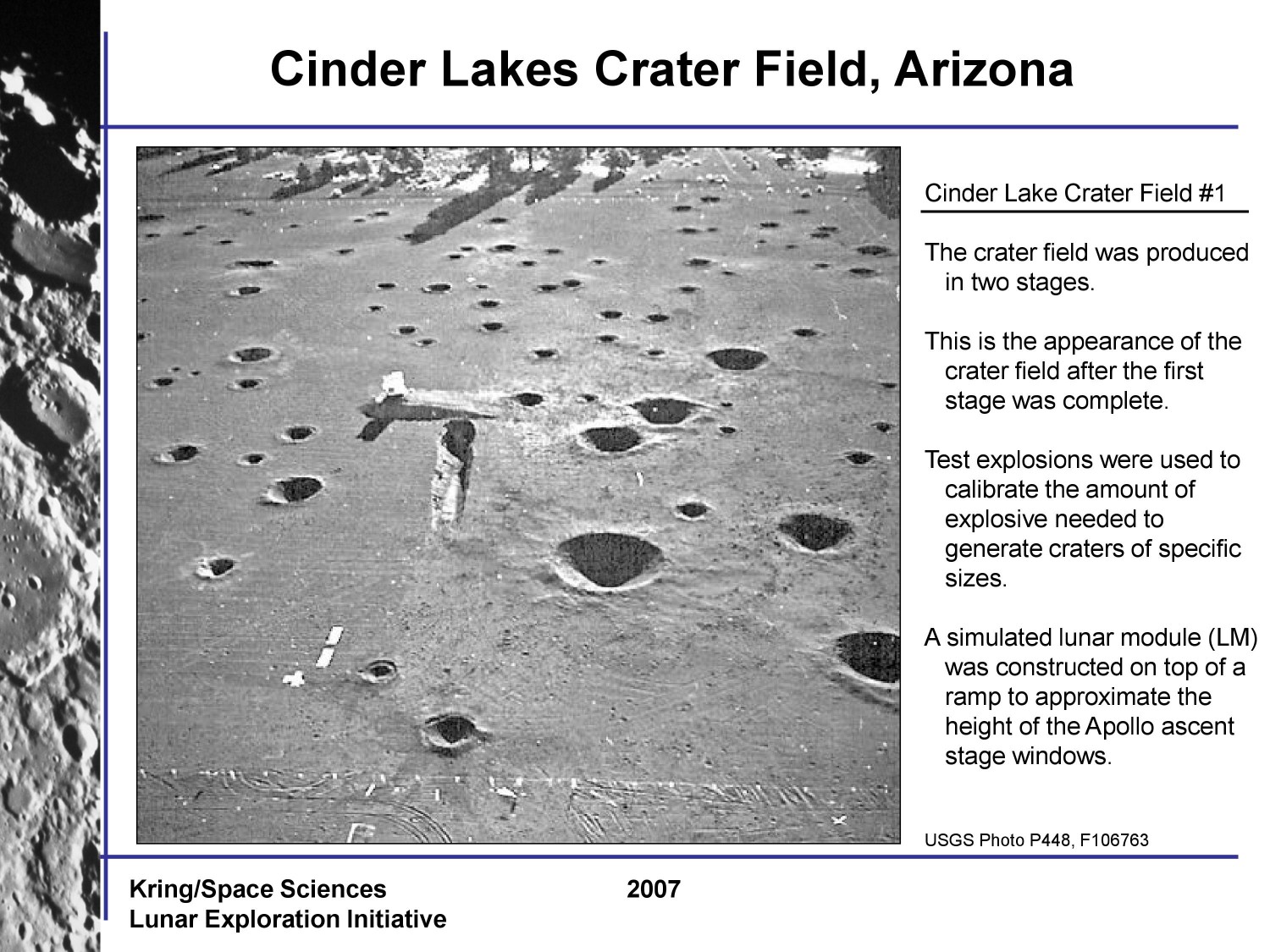 Cinder Lakes Crater Field, Arizona

Cinder Lake Crater Field #1

The crater field was produced in two stages.

This is the appearance of the crater field after the first stage was complete.

Test explosions were used to calibrate the amount of explosive needed to generate craters of specific sizes.

A simulated lunar module (LM) was constructed on top of a ramp to approximate the height of the Apollo ascent stage windows.

USGS Photo P448, F106763

Kring/Space Sciences
Lunar Exploration Initiative

2007